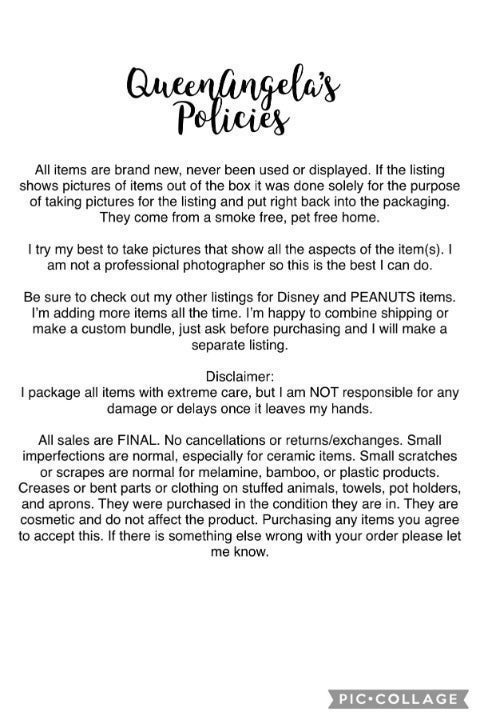 QueenAngela's Policies

All items are brand new, never been used or displayed. If the listing shows pictures of items out of the box it was done solely for the purpose of taking pictures for the listing and put right back into the packaging. They come from a smoke free, pet free home.

I try my best to take pictures that show all the aspects of the item(s). I am not a professional photographer so this is the best I can do.

Be sure to check out my other listings for Disney and PEANUTS items. I'm adding more items all the time. I'm happy to combine shipping or make a custom bundle, just ask before purchasing and I will make a separate listing.

Disclaimer:
I package all items with extreme care, but I am NOT responsible for any damage or delays once it leaves my hands.

All sales are FINAL. No cancellations or returns/exchanges. Small imperfections are normal, especially for ceramic items. Small scratches or scrapes are normal for melamine, bamboo, or plastic products. Creases or bent parts or clothing on stuffed animals, towels, pot holders, and aprons. They were purchased in the condition they are in. They are cosmetic and do not affect the product. Purchasing any items you agree to accept this. If there is something else wrong with your order please let me know.

PIC•COLLAGE